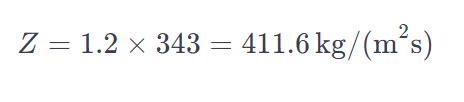 $Z = 1.2 \times 343 = 411.6\,\mathrm{kg/(m^2s)}$